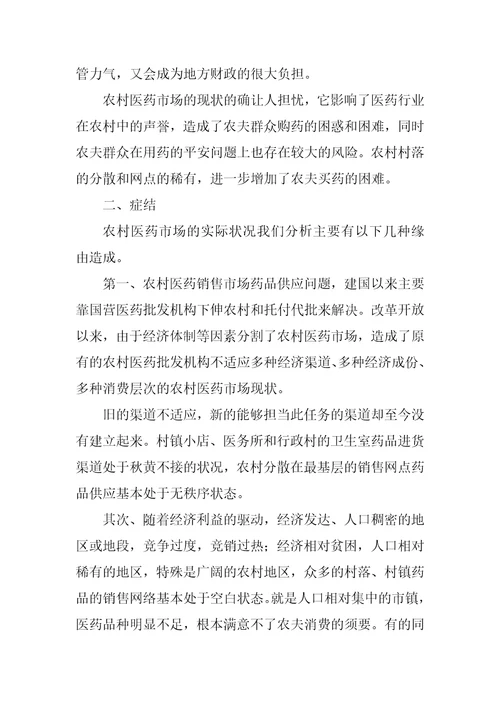 管力气，又会成为地方财政的很大负担。

农村医药市场的现状的确让人担忧，它影响了医药行业在农村中的声誉，造成了农夫群众购药的困惑和困难，同时农夫群众在用药的平安问题上也存在较大的风险。农村村落的分散和网点的稀有，进一步增加了农夫买药的困难。

二、症结

农村医药市场的实际状况我们分析主要有以下几种缘由造成。

第一、农村医药销售市场药品供应问题，建国以来主要靠国营医药批发机构下伸农村和托付代批来解决。改革开放以来，由于经济体制等因素分割了农村医药市场，造成了原有的农村医药批发机构不适应多种经济渠道、多种经济成份、多种消费层次的农村医药市场现状。

旧的渠道不适应，新的能够担当此任务的渠道却至今没有建立起来。村镇小店、医务所和行政村的卫生室药品进货渠道处于秋黄不接的状况，农村分散在最基层的销售网点药品供应基本处于无秩序状态。

其次、随着经济利益的驱动，经济发达、人口稠密的地区或地段，竞争过度，竞销过热；经济相对贫困，人口相对稀有的地区，特殊是广阔的农村地区，众多的村落、村镇药品的销售网络基本处于空白状态。就是人口相对集中的市镇，医药品种明显不足，根本满意不了农夫消费的须要。有的同